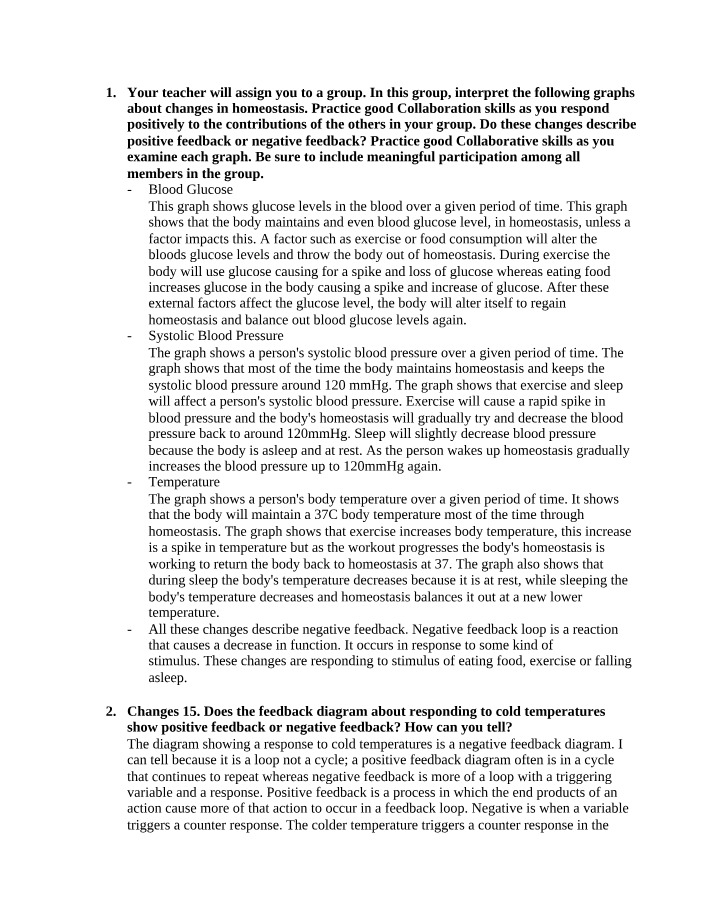 1. Your teacher will assign you to a group. In this group, interpret the following graphs about changes in homeostasis. Practice good Collaboration skills as you respond positively to the contributions of the others in your group. Do these changes describe positive feedback or negative feedback? Practice good Collaborative skills as you examine each graph. Be sure to include meaningful participation among all members in the group.

- Blood Glucose
This graph shows glucose levels in the blood over a given period of time. This graph shows that the body maintains and even blood glucose level, in homeostasis, unless a factor impacts this. A factor such as exercise or food consumption will alter the bloods glucose levels and throw the body out of homeostasis. During exercise the body will use glucose causing for a spike and loss of glucose whereas eating food increases glucose in the body causing a spike and increase of glucose. After these external factors affect the glucose level, the body will alter itself to regain homeostasis and balance out blood glucose levels again.

- Systolic Blood Pressure
The graph shows a person's systolic blood pressure over a given period of time. The graph shows that most of the time the body maintains homeostasis and keeps the systolic blood pressure around 120 mmHg. The graph shows that exercise and sleep will affect a person's systolic blood pressure. Exercise will cause a rapid spike in blood pressure and the body's homeostasis will gradually try and decrease the blood pressure back to around 120mmHg. Sleep will slightly decrease blood pressure because the body is asleep and at rest. As the person wakes up homeostasis gradually increases the blood pressure up to 120mmHg again.

- Temperature
The graph shows a person's body temperature over a given period of time. It shows that the body will maintain a 37C body temperature most of the time through homeostasis. The graph shows that exercise increases body temperature, this increase is a spike in temperature but as the workout progresses the body's homeostasis is working to return the body back to homeostasis at 37. The graph also shows that during sleep the body's temperature decreases because it is at rest, while sleeping the body's temperature decreases and homeostasis balances it out at a new lower temperature.

- All these changes describe negative feedback. Negative feedback loop is a reaction that causes a decrease in function. It occurs in response to some kind of stimulus. These changes are responding to stimulus of eating food, exercise or falling asleep.

2. Changes 15. Does the feedback diagram about responding to cold temperatures show positive feedback or negative feedback? How can you tell?
The diagram showing a response to cold temperatures is a negative feedback diagram. I can tell because it is a loop not a cycle; a positive feedback diagram often is in a cycle that continues to repeat whereas negative feedback is more of a loop with a triggering variable and a response. Positive feedback is a process in which the end products of an action cause more of that action to occur in a feedback loop. Negative is when a variable triggers a counter response. The colder temperature triggers a counter response in the